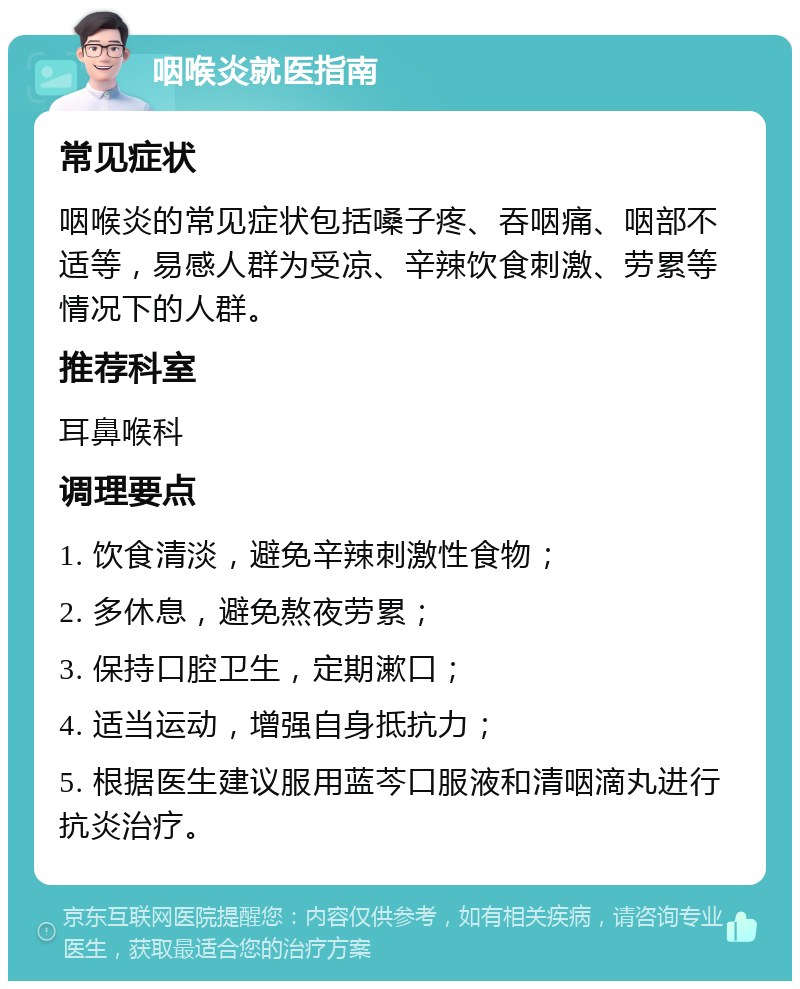 咽喉炎就医指南

常见症状

咽喉炎的常见症状包括嗓子疼、吞咽痛、咽部不适等，易感人群为受凉、辛辣饮食刺激、劳累等情况下的人群。

推荐科室

耳鼻喉科

调理要点

1. 饮食清淡，避免辛辣刺激性食物；

2. 多休息，避免熬夜劳累；

3. 保持口腔卫生，定期漱口；

4. 适当运动，增强自身抵抗力；

5. 根据医生建议服用蓝芩口服液和清咽滴丸进行抗炎治疗。

京东互联网医院提醒您：内容仅供参考，如有相关疾病，请咨询专业医生，获取最适合您的治疗方案